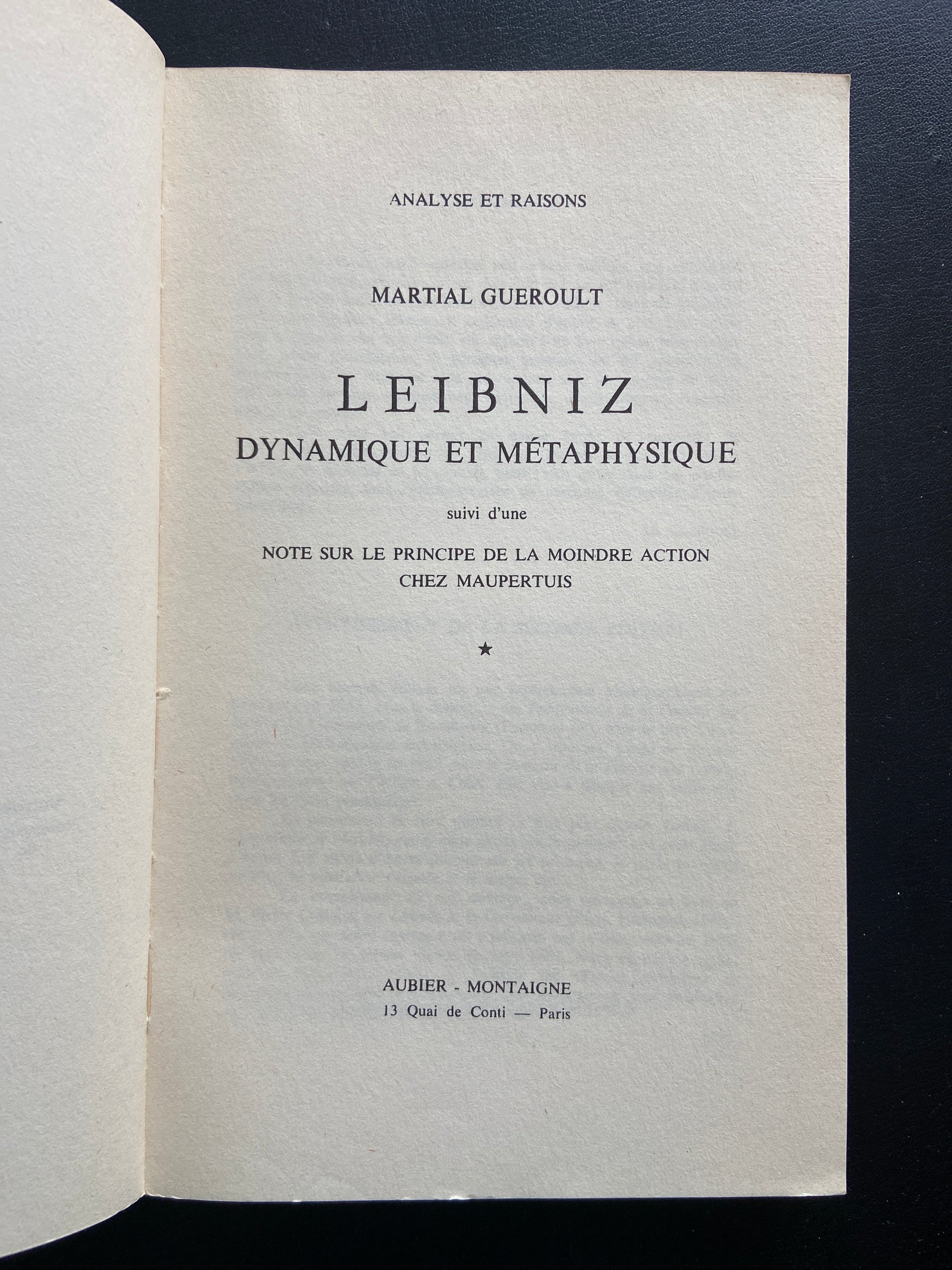 ANALYSE ET RAISONS

MARTIAL GUEROULT

LEIBNIZ
DYNAMIQUE ET MÉTAPHYSIQUE

suivi d'une

NOTE SUR LE PRINCIPE DE LA MOINDRE ACTION CHEZ MAUPERTUIS

★

AUBIER - MONTAIGNE
13 Quai de Conti — Paris